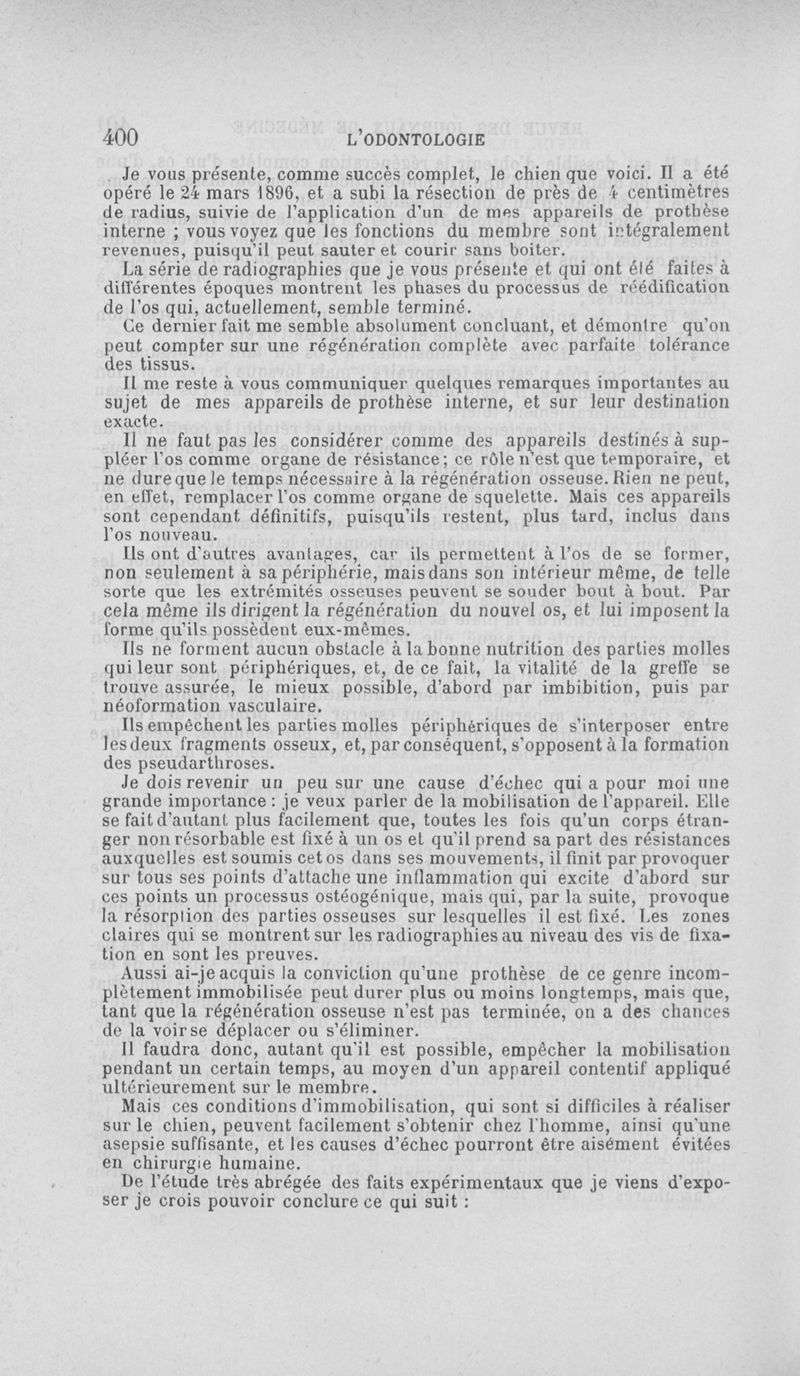 400 L'ODONTOLOGIE

Je vous présente, comme succès complet, le chien que voici. Il a été opéré le 24 mars 1896, et a subi la résection de près de 4 centimètres de radius, suivie de l'application d'un de mes appareils de prothèse interne ; vous voyez que les fonctions du membre sont intégralement revenues, puisqu'il peut sauter et courir sans boiter.

La série de radiographies que je vous présente et qui ont été faites à différentes époques montrent les phases du processus de réédification de l'os qui, actuellement, semble terminé.

Ce dernier fait me semble absolument concluant, et démontre qu'on peut compter sur une régénération complète avec parfaite tolérance des tissus.

Il me reste à vous communiquer quelques remarques importantes au sujet de mes appareils de prothèse interne, et sur leur destination exacte.

Il ne faut pas les considérer comme des appareils destinés à suppléer l'os comme organe de résistance; ce rôle n'est que temporaire, et ne dure que le temps nécessaire à la régénération osseuse. Rien ne peut, en effet, remplacer l'os comme organe de squelette. Mais ces appareils sont cependant définitifs, puisqu'ils restent, plus tard, inclus dans l'os nouveau.

Ils ont d'autres avantages, car ils permettent à l'os de se former, non seulement à sa périphérie, mais dans son intérieur même, de telle sorte que les extrémités osseuses peuvent se souder bout à bout. Par cela même ils dirigent la régénération du nouvel os, et lui imposent la forme qu'ils possèdent eux-mêmes.

Ils ne forment aucun obstacle à la bonne nutrition des parties molles qui leur sont périphériques, et, de ce fait, la vitalité de la greffe se trouve assurée, le mieux possible, d'abord par imbibition, puis par néoformation vasculaire.

Ils empêchent les parties molles périphériques de s'interposer entre les deux fragments osseux, et, par conséquent, s'opposent à la formation des pseudarthroses.

Je dois revenir un peu sur une cause d'échec qui a pour moi une grande importance : je veux parler de la mobilisation de l'appareil. Elle se fait d'autant plus facilement que, toutes les fois qu'un corps étranger non résorbable est fixé à un os et qu'il prend sa part des résistances auxquelles est soumis cet os dans ses mouvements, il finit par provoquer sur tous ses points d'attache une inflammation qui excite d'abord sur ces points un processus ostéogénique, mais qui, par la suite, provoque la résorption des parties osseuses sur lesquelles il est fixé. Les zones claires qui se montrent sur les radiographies au niveau des vis de fixation en sont les preuves.

Aussi ai-je acquis la conviction qu'une prothèse de ce genre incomplètement immobilisée peut durer plus ou moins longtemps, mais que, tant que la régénération osseuse n'est pas terminée, on a des chances de la voir se déplacer ou s'éliminer.

Il faudra donc, autant qu'il est possible, empêcher la mobilisation pendant un certain temps, au moyen d'un appareil contentif appliqué ultérieurement sur le membre.

Mais ces conditions d'immobilisation, qui sont si difficiles à réaliser sur le chien, peuvent facilement s'obtenir chez l'homme, ainsi qu'une asepsie suffisante, et les causes d'échec pourront être aisément évitées en chirurgie humaine.

De l'étude très abrégée des faits expérimentaux que je viens d'exposer je crois pouvoir conclure ce qui suit :